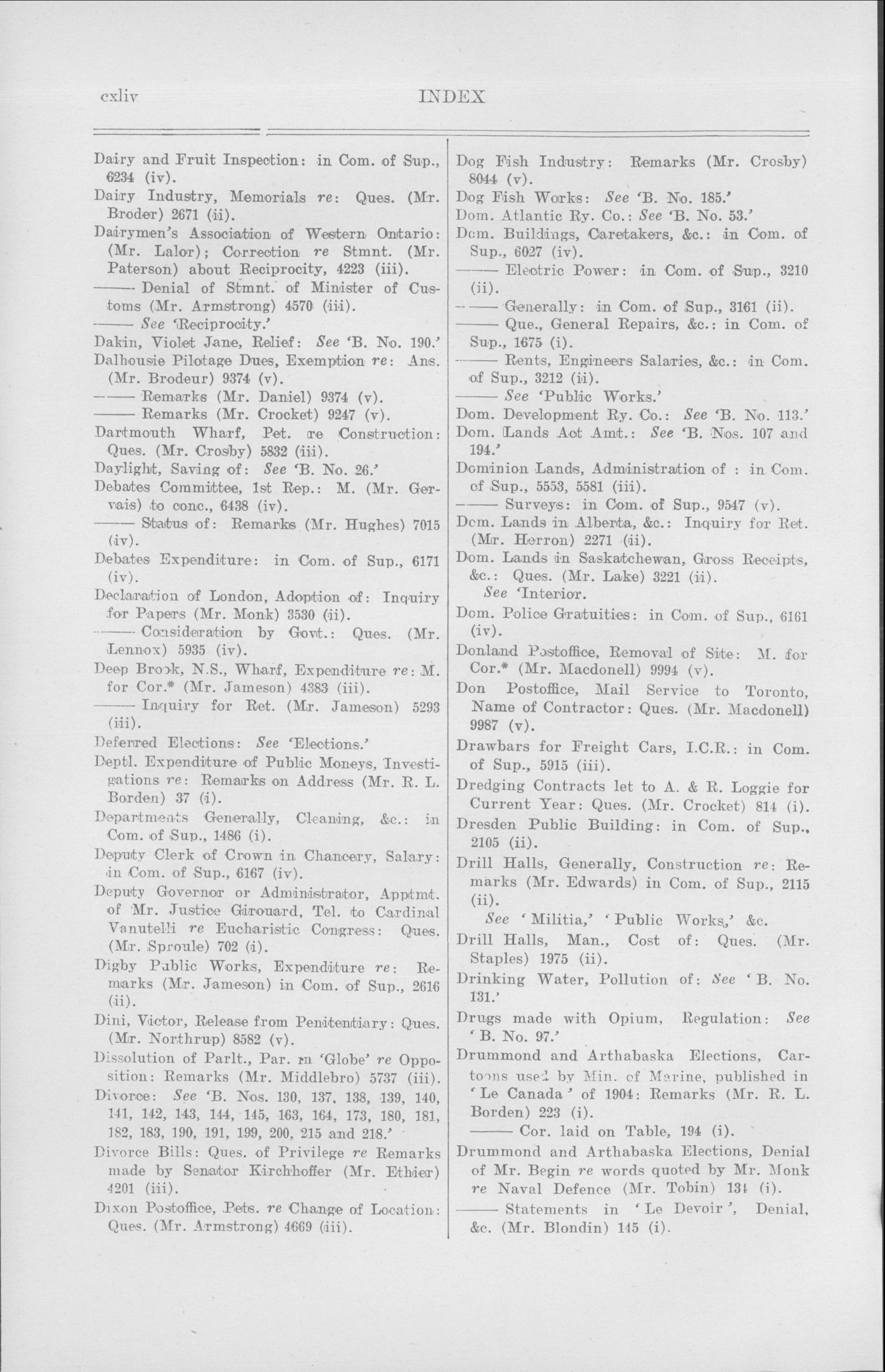 cxliv INDEX

Dairy and Fruit Inspection: in Com. of Sup., 6234 (iv).

Dairy Industry, Memorials re: Ques. (Mr. Broder) 2671 (ii).

Dairymen's Association of Western Ontario: (Mr. Lalor); Correction re Stmnt. (Mr. Paterson) about Reciprocity, 4223 (iii).

—— Denial of Stmnt. of Minister of Customs (Mr. Armstrong) 4570 (iii).

—— See 'Reciprocity.'

Dakin, Violet Jane, Relief: See 'B. No. 190.'

Dalhousie Pilotage Dues, Exemption re: Ans. (Mr. Brodeur) 9374 (v).

—— Remarks (Mr. Daniel) 9374 (v).

—— Remarks (Mr. Crocket) 9247 (v).

Dartmouth Wharf, Pet. re Construction: Ques. (Mr. Crosby) 5832 (iii).

Daylight, Saving of: See 'B. No. 26.'

Debates Committee, 1st Rep.: M. (Mr. Gervais) to conc., 6438 (iv).

—— Status of: Remarks (Mr. Hughes) 7015 (iv).

Debates Expenditure: in Com. of Sup., 6171 (iv).

Declaration of London, Adoption of: Inquiry for Papers (Mr. Monk) 3530 (ii).

—— Consideration by Govt.: Ques. (Mr. Lennox) 5935 (iv).

Deep Brook, N.S., Wharf, Expenditure re: M. for Cor.* (Mr. Jameson) 4383 (iii).

—— Inquiry for Ret. (Mr. Jameson) 5293 (iii).

Deferred Elections: See 'Elections.'

Deptl. Expenditure of Public Moneys, Investigations re: Remarks on Address (Mr. R. L. Borden) 37 (i).

Departments Generally, Cleaning, &c.: in Com. of Sup., 1486 (i).

Deputy Clerk of Crown in Chancery, Salary: in Com. of Sup., 6167 (iv).

Deputy Governor or Administrator, Apptmt. of Mr. Justice Girouard, Tel. to Cardinal Vanutelli re Eucharistic Congress: Ques. (Mr. Sproule) 702 (i).

Digby Public Works, Expenditure re: Remarks (Mr. Jameson) in Com. of Sup., 2616 (ii).

Dini, Victor, Release from Penitentiary: Ques. (Mr. Northrup) 8582 (v).

Dissolution of Parlt., Par. in 'Globe' re Opposition: Remarks (Mr. Middlebro) 5737 (iii).

Divorce: See 'B. Nos. 130, 137, 138, 139, 140, 141, 142, 143, 144, 145, 163, 164, 173, 180, 181, 182, 183, 190, 191, 199, 200, 215 and 218.'

Divorce Bills: Ques. of Privilege re Remarks made by Senator Kirchhoffer (Mr. Ethier) 4201 (iii).

Dixon Postoffice, Pets. re Change of Location: Ques. (Mr. Armstrong) 4669 (iii).

Dog Fish Industry: Remarks (Mr. Crosby) 8044 (v).

Dog Fish Works: See 'B. No. 185.'

Dom. Atlantic Ry. Co.: See 'B. No. 53.'

Dom. Buildings, Caretakers, &c.: in Com. of Sup., 6027 (iv).

—— Electric Power: in Com. of Sup., 3210 (ii).

—— Generally: in Com. of Sup., 3161 (ii).

—— Que., General Repairs, &c.: in Com. of Sup., 1675 (i).

—— Rents, Engineers Salaries, &c.: in Com. of Sup., 3212 (ii).

—— See 'Public Works.'

Dom. Development Ry. Co.: See 'B. No. 113.'

Dom. Lands Act Amt.: See 'B. Nos. 107 and 194.'

Dominion Lands, Administration of : in Com. of Sup., 5553, 5581 (iii).

—— Surveys: in Com. of Sup., 9547 (v).

Dom. Lands in Alberta, &c.: Inquiry for Ret. (Mr. Herron) 2271 (ii).

Dom. Lands in Saskatchewan, Gross Receipts, &c.: Ques. (Mr. Lake) 3221 (ii).
See 'Interior.

Dom. Police Gratuities: in Com. of Sup., 6161 (iv).

Donland Postoffice, Removal of Site: M. for Cor.* (Mr. Macdonell) 9994 (v).

Don Postoffice, Mail Service to Toronto, Name of Contractor: Ques. (Mr. Macdonell) 9987 (v).

Drawbars for Freight Cars, I.C.R.: in Com. of Sup., 5915 (iii).

Dredging Contracts let to A. & R. Loggie for Current Year: Ques. (Mr. Crocket) 814 (i).

Dresden Public Building: in Com. of Sup., 2105 (ii).

Drill Halls, Generally, Construction re: Remarks (Mr. Edwards) in Com. of Sup., 2115 (ii).
See 'Militia,' 'Public Works,' &c.

Drill Halls, Man., Cost of: Ques. (Mr. Staples) 1975 (ii).

Drinking Water, Pollution of: See 'B. No. 131.'

Drugs made with Opium, Regulation: See 'B. No. 97.'

Drummond and Arthabaska Elections, Cartoons used by Min. of Marine, published in 'Le Canada' of 1904: Remarks (Mr. R. L. Borden) 223 (i).

—— Cor. laid on Table, 194 (i).

Drummond and Arthabaska Elections, Denial of Mr. Begin re words quoted by Mr. Monk re Naval Defence (Mr. Tobin) 131 (i).

—— Statements in 'Le Devoir', Denial, &c. (Mr. Blondin) 145 (i).